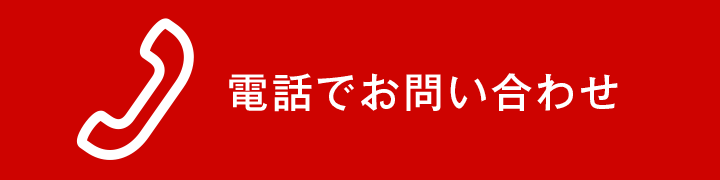 電話でお問い合わせ